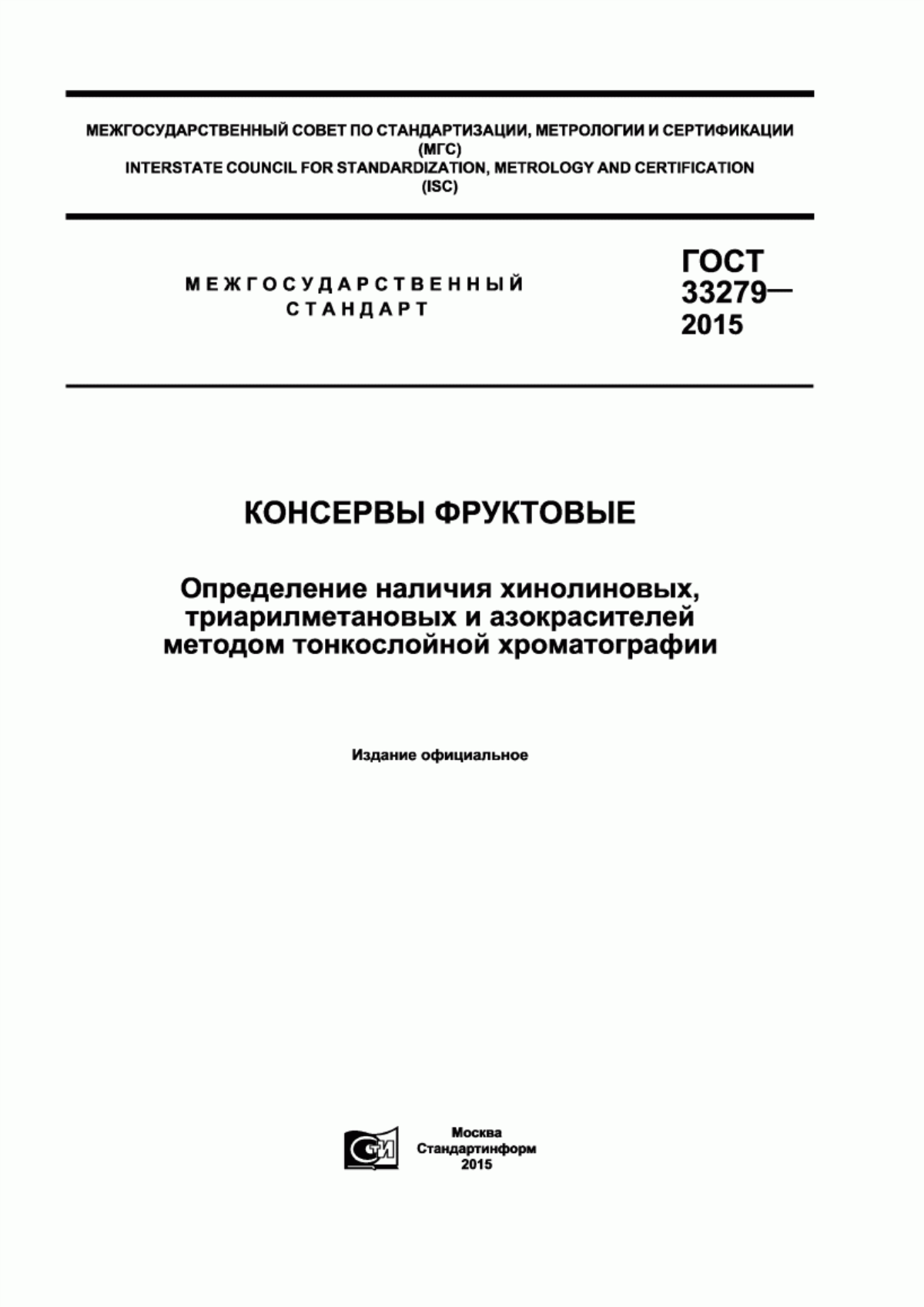 МЕЖГОСУДАРСТВЕННЫЙ СОВЕТ ПО СТАНДАРТИЗАЦИИ, МЕТРОЛОГИИ И СЕРТИФИКАЦИИ (МГС)
INTERSTATE COUNCIL FOR STANDARDIZATION, METROLOGY AND CERTIFICATION (ISC)

МЕЖГОСУДАРСТВЕННЫЙ СТАНДАРТ

ГОСТ 33279— 2015

КОНСЕРВЫ ФРУКТОВЫЕ

Определение наличия хинолиновых, триарилметановых и азокрасителей методом тонкослойной хроматографии

Издание официальное

СТИ

Москва
Стандартинформ
2015